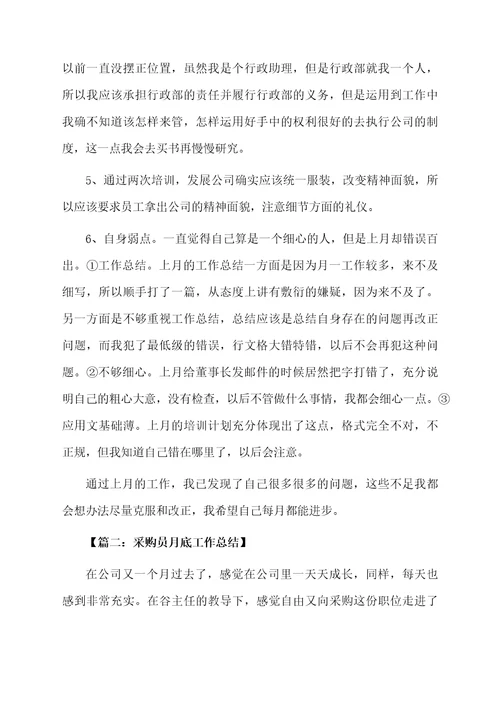 以前一直没摆正位置，虽然我是个行政助理，但是行政部就我一个人，所以我应该承担行政部的责任并履行行政部的义务，但是运用到工作中我确不知道该怎样来管，怎样运用好手中的权利很好的去执行公司的制度，这一点我会去买书再慢慢研究。

5、通过两次培训，发展公司确实应该统一服装，改变精神面貌，所以应该要求员工拿出公司的精神面貌，注意细节方面的礼仪。

6、自身弱点。一直觉得自己算是一个细心的人，但是上月却错误百出。①工作总结。上月的工作总结一方面是因为月一工作较多，来不及细写，所以顺手打了一篇，从态度上讲有敷衍的嫌疑，因为来不及了。另一方面是不够重视工作总结，总结应该是总结自身存在的问题再改正问题，而我犯了最低级的错误，行文格大错特错，以后不会再犯这种问题。②不够细心。上月给董事长发邮件的时候居然把字打错了，充分说明自己的粗心大意，没有检查，以后不管做什么事情，我都会细心一点。③应用文基础薄。上月的培训计划充分体现出了这点，格式完全不对，不正规，但我知道自己错在哪里了，以后会注意。

通过上月的工作，我已发现了自己很多很多的问题，这些不足我都会想办法尽量克服和改正，我希望自己每月都能进步。

【篇二：采购员月底工作总结】

在公司又一个月过去了，感觉在公司里一天天成长，同样，每天也感到非常充实。在谷主任的教导下，感觉自由又向采购这份职位走进了